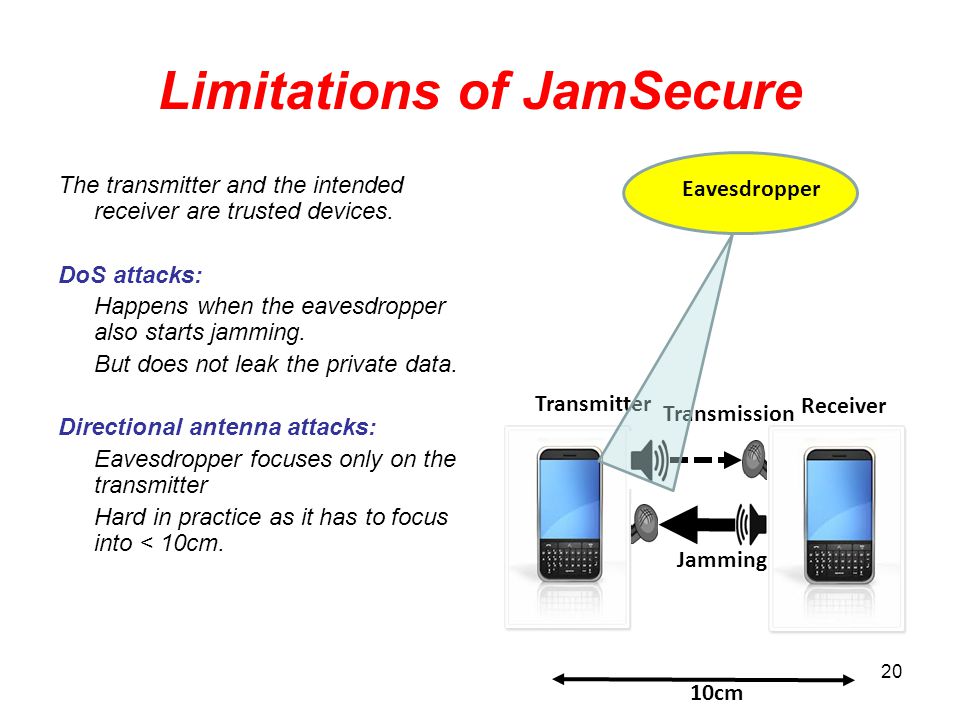 Limitations of JamSecure

The transmitter and the intended receiver are trusted devices.

DoS attacks:

Happens when the eavesdropper also starts jamming.

But does not leak the private data.

Directional antenna attacks:

Eavesdropper focuses only on the transmitter

Hard in practice as it has to focus into < 10cm.

Eavesdropper

Transmitter

Transmission

Receiver

Jamming

10cm

20